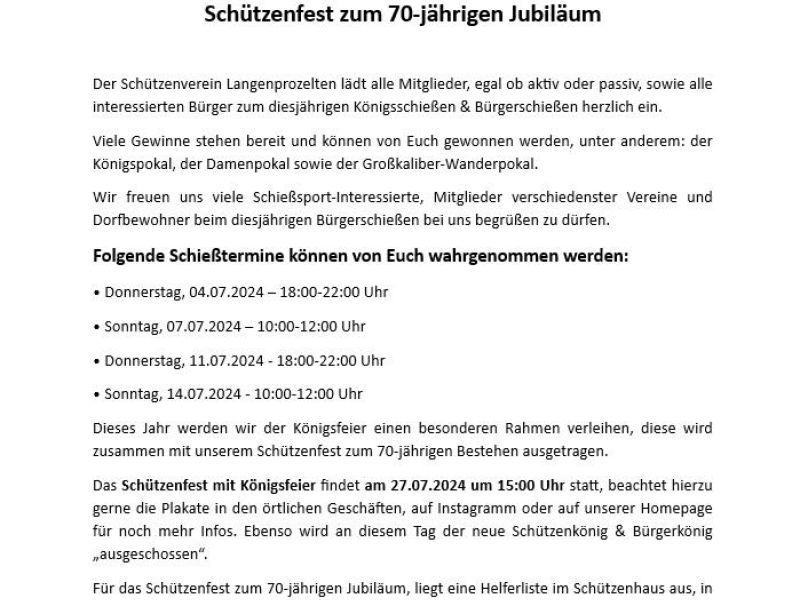 Schützenfest zum 70-jährigen Jubiläum

Der Schützenverein Langenprozelten lädt alle Mitglieder, egal ob aktiv oder passiv, sowie alle interessierten Bürger zum diesjährigen Königsschießen & Bürgerschießen herzlich ein.

Viele Gewinne stehen bereit und können von Euch gewonnen werden, unter anderem: der Königspokal, der Damenpokal sowie der Großkaliber-Wanderpokal.

Wir freuen uns viele Schießsport-Interessierte, Mitglieder verschiedenster Vereine und Dorfbewohner beim diesjährigen Bürgerschießen bei uns begrüßen zu dürfen.

Folgende Schießtermine können von Euch wahrgenommen werden:

• Donnerstag, 04.07.2024 – 18:00-22:00 Uhr

• Sonntag, 07.07.2024 – 10:00-12:00 Uhr

• Donnerstag, 11.07.2024 - 18:00-22:00 Uhr

• Sonntag, 14.07.2024 - 10:00-12:00 Uhr

Dieses Jahr werden wir der Königsfeier einen besonderen Rahmen verleihen, diese wird zusammen mit unserem Schützenfest zum 70-jährigen Bestehen ausgetragen.

Das Schützenfest mit Königsfeier findet am 27.07.2024 um 15:00 Uhr statt, beachtet hierzu gerne die Plakate in den örtlichen Geschäften, auf Instagramm oder auf unserer Homepage für noch mehr Infos. Ebenso wird an diesem Tag der neue Schützenkönig & Bürgerkönig „ausgeschossen“.

Für das Schützenfest zum 70-jährigen Jubiläum, liegt eine Helferliste im Schützenhaus aus, in